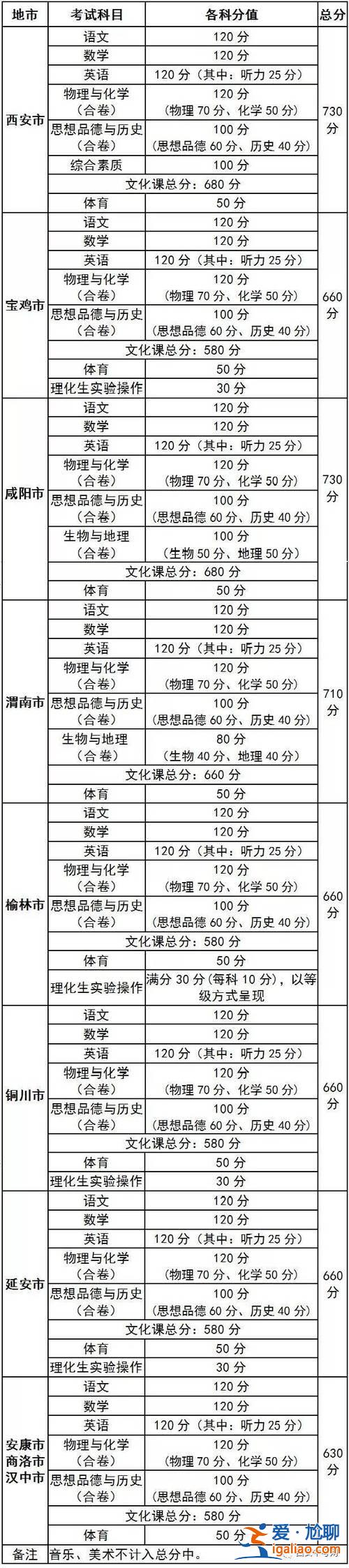 | 地市 | 考试科目 | 各科分值 | 总分 |
|---|---|---|---|
| 西安市 | 语文 | 120 分 | 730 分 |
| | 数学 | 120 分 | |
| | 英语 | 120 分（其中：听力 25 分） | |
| | 物理与化学（合卷） | 120 分（物理 70 分、化学 50 分） | |
| | 思想品德与历史（合卷） | 100 分（思想品德 60 分、历史 40 分） | |
| | 综合素质 | 100 分 | |
| | 文化课总分：680 分 | | |
| | 体育 | 50 分 | |
| 宝鸡市 | 语文 | 120 分 | 660 分 |
| | 数学 | 120 分 | |
| | 英语 | 120 分（其中：听力 25 分） | |
| | 物理与化学（合卷） | 120 分（物理 70 分、化学 50 分） | |
| | 思想品德与历史（合卷） | 100 分（思想品德 60 分、历史 40 分） | |
| | 文化课总分：580 分 | | |
| | 体育 | 50 分 | |
| | 理化生实验操作 | 30 分 | |
| 咸阳市 | 语文 | 120 分 | 730 分 |
| | 数学 | 120 分 | |
| | 英语 | 120 分（其中：听力 25 分） | |
| | 物理与化学（合卷） | 120 分（物理 70 分、化学 50 分） | |
| | 思想品德与历史（合卷） | 100 分（思想品德 60 分、历史 40 分） | |
| | 生物与地理（合卷） | 100 分（生物 50 分、地理 50 分） | |
| | 文化课总分：680 分 | | |
| | 体育 | 50 分 | |
| 渭南市 | 语文 | 120 分 | 710 分 |
| | 数学 | 120 分 | |
| | 英语 | 120 分（其中：听力 25 分） | |
| | 物理与化学（合卷） | 120 分（物理 70 分、化学 50 分） | |
| | 思想品德与历史（合卷） | 100 分（思想品德 60 分、历史 40 分） | |
| | 生物与地理（合卷） | 80 分（生物 40 分、地理 40 分） | |
| | 文化课总分：660 分 | | |
| | 体育 | 50 分 | |
| 榆林市 | 语文 | 120 分 | 660 分 |
| | 数学 | 120 分 | |
| | 英语 | 120 分（其中：听力 25 分） | |
| | 物理与化学（合卷） | 120 分（物理 70 分、化学 50 分） | |
| | 思想品德与历史（合卷） | 100 分（思想品德 60 分、历史 40 分） | |
| | 文化课总分：580 分 | | |
| | 体育 | 50 分 | |
| | 理化生实验操作 | 满分 30 分（每科 10 分），以等级方式呈现 | |
| 铜川市 | 语文 | 120 分 | 660 分 |
| | 数学 | 120 分 | |
| | 英语 | 120 分（其中：听力 25 分） | |
| | 物理与化学（合卷） | 120 分（物理 70 分、化学 50 分） | |
| | 思想品德与历史（合卷） | 100 分（思想品德 60 分、历史 40 分） | |
| | 文化课总分：580 分 | | |
| | 体育 | 50 分 | |
| | 理化生实验操作 | 30 分 | |
| 延安市 | 语文 | 120 分 | 660 分 |
| | 数学 | 120 分 | |
| | 英语 | 120 分（其中：听力 25 分） | |
| | 物理与化学（合卷） | 120 分（物理 70 分、化学 50 分） | |
| | 思想品德与历史（合卷） | 100 分（思想品德 60 分、历史 40 分） | |
| | 文化课总分：580 分 | | |
| | 体育 | 50 分 | |
| | 理化生实验操作 | 30 分 | |
| 安康市 商洛市 汉中市 | 语文 | 120 分 | 630 分 |
| | 数学 | 120 分 | |
| | 英语 | 120 分（其中：听力 25 分） | |
| | 物理与化学（合卷） | 120 分（物理 70 分、化学 50 分） | |
| | 思想品德与历史（合卷） | 100 分（思想品德 60 分、历史 40 分） | |
| | 文化课总分：580 分 | | |
| | 体育 | 50 分 | |
| 备注 | 音乐、美术不计入总分中。 | | |

爱·尬聊
igaliao.com